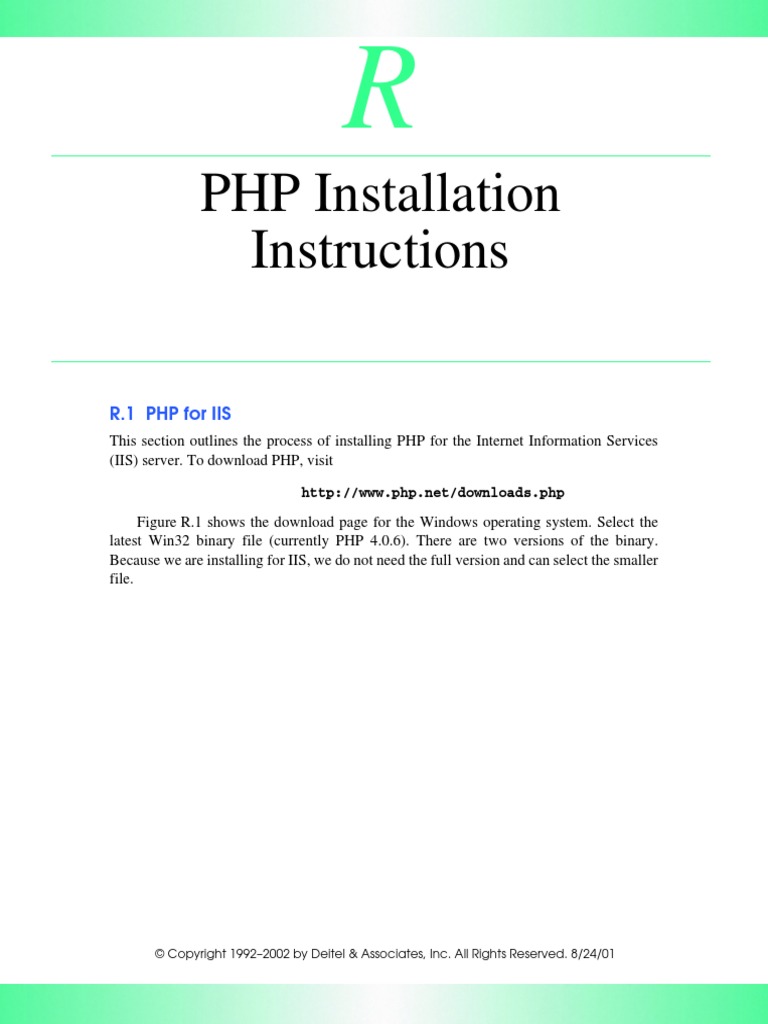 R

PHP Installation Instructions

R.1 PHP for IIS

This section outlines the process of installing PHP for the Internet Information Services (IIS) server. To download PHP, visit

http://www.php.net/downloads.php

Figure R.1 shows the download page for the Windows operating system. Select the latest Win32 binary file (currently PHP 4.0.6). There are two versions of the binary. Because we are installing for IIS, we do not need the full version and can select the smaller file.

© Copyright 1992–2002 by Deitel & Associates, Inc. All Rights Reserved. 8/24/01